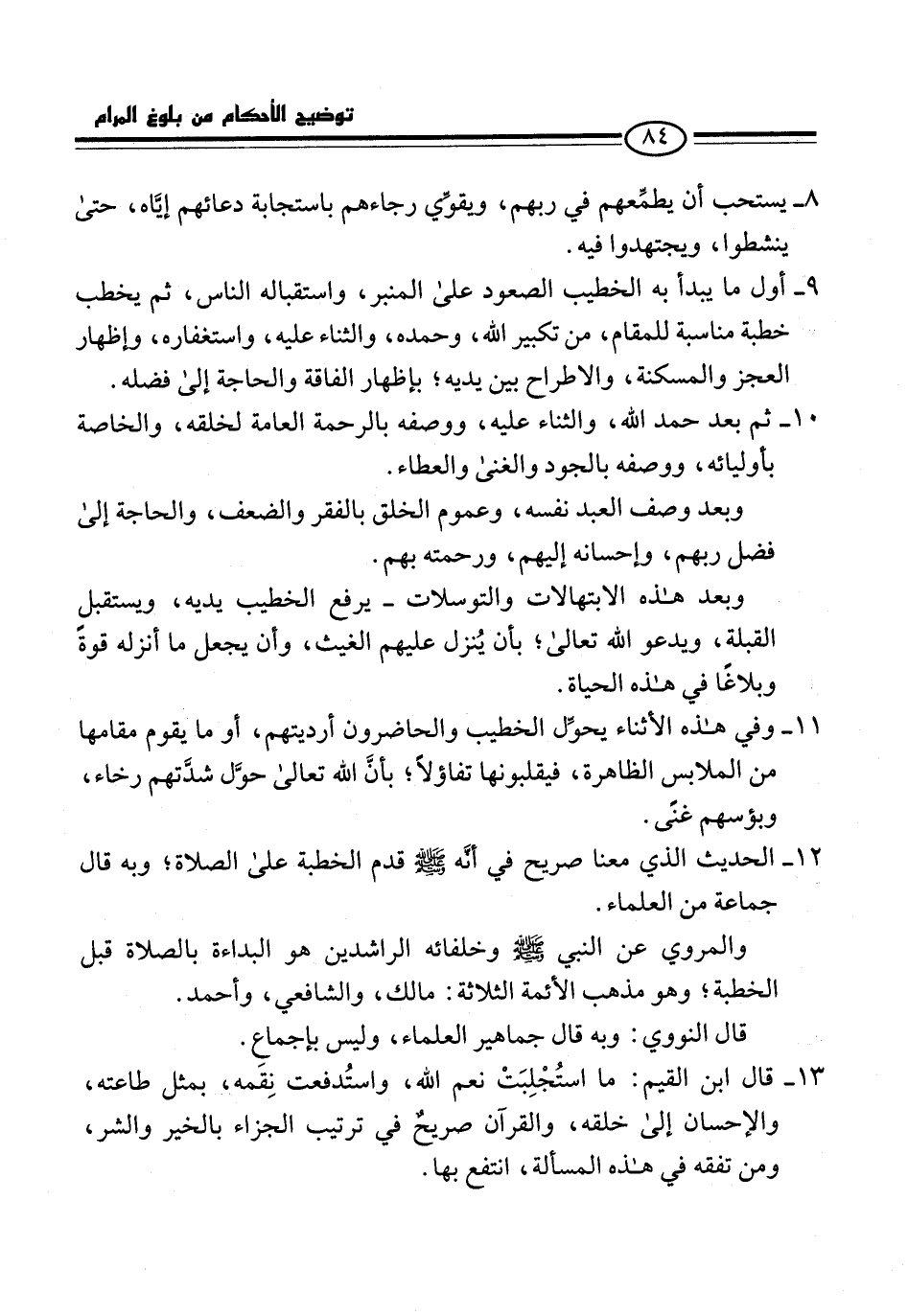 توضيح الأحكام من بلوغ المرام

٨٤

٨ـ يستحب أن يطمِّعهم في ربهم، ويقوِّي رجاءهم باستجابة دعائهم إيَّاه، حتىٰ ينشطوا، ويجتهدوا فيه.

٩ـ أول ما يبدأ به الخطيب الصعود علىٰ المنبر، واستقباله الناس، ثم يخطب خطبة مناسبة للمقام، من تكبير الله، وحمده، والثناء عليه، واستغفاره، وإظهار العجز والمسكنة، والاطراح بين يديه؛ بإظهار الفاقة والحاجة إلىٰ فضله.

١٠ـ ثم بعد حمد الله، والثناء عليه، ووصفه بالرحمة العامة لخلقه، والخاصة بأوليائه، ووصفه بالجود والغنىٰ والعطاء.

وبعد وصف العبد نفسه، وعموم الخلق بالفقر والضعف، والحاجة إلىٰ فضل ربهم، وإحسانه إليهم، ورحمته بهم.

وبعد هـٰذه الابتهالات والتوسلات ـ يرفع الخطيب يديه، ويستقبل القبلة، ويدعو الله تعالىٰ؛ بأن يُنزل عليهم الغيث، وأن يجعل ما أنزله قوةً وبلاغًا في هـٰذه الحياة.

١١ـ وفي هـٰذه الأثناء يحوِّل الخطيب والحاضرون أرديتهم، أو ما يقوم مقامها من الملابس الظاهرة، فيقلبونها تفاؤلاً؛ بأنَّ الله تعالىٰ حوَّل شدَّتهم رخاء، وبؤسهم غنًى.

١٢ـ الحديث الذي معنا صريح في أنَّه ﷺ قدم الخطبة علىٰ الصلاة؛ وبه قال جماعة من العلماء.

والمروي عن النبي ﷺ وخلفائه الراشدين هو البداءة بالصلاة قبل الخطبة؛ وهو مذهب الأئمة الثلاثة: مالك، والشافعي، وأحمد.

قال النووي: وبه قال جماهير العلماء، وليس بإجماع.

١٣ـ قال ابن القيم: ما استُجْلِبَتْ نعم الله، واستُدفعت نِقَمه، بمثل طاعته، والإحسان إلىٰ خلقه، والقرآن صريحٌ في ترتيب الجزاء بالخير والشر، ومن تفقه في هـٰذه المسألة، انتفع بها.